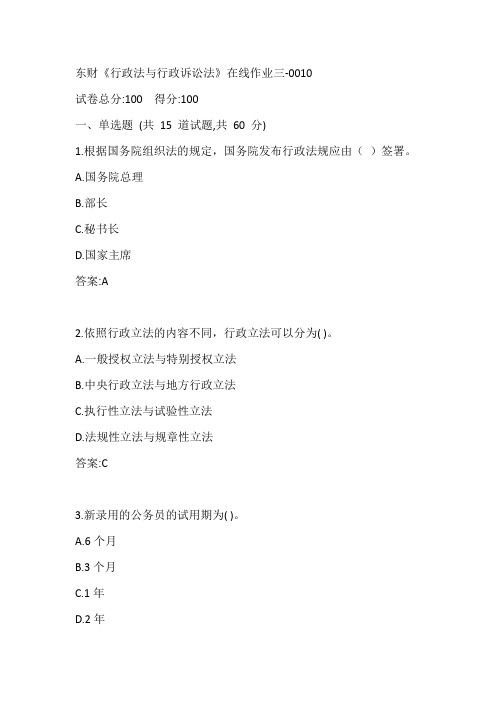 东财《行政法与行政诉讼法》在线作业三-0010

试卷总分:100　得分:100

一、单选题 (共 15 道试题,共 60 分)

1.根据国务院组织法的规定，国务院发布行政法规应由（ ）签署。

A.国务院总理

B.部长

C.秘书长

D.国家主席

答案:A

2.依照行政立法的内容不同，行政立法可以分为( )。

A.一般授权立法与特别授权立法

B.中央行政立法与地方行政立法

C.执行性立法与试验性立法

D.法规性立法与规章性立法

答案:C

3.新录用的公务员的试用期为( )。

A.6 个月

B.3 个月

C.1 年

D.2 年